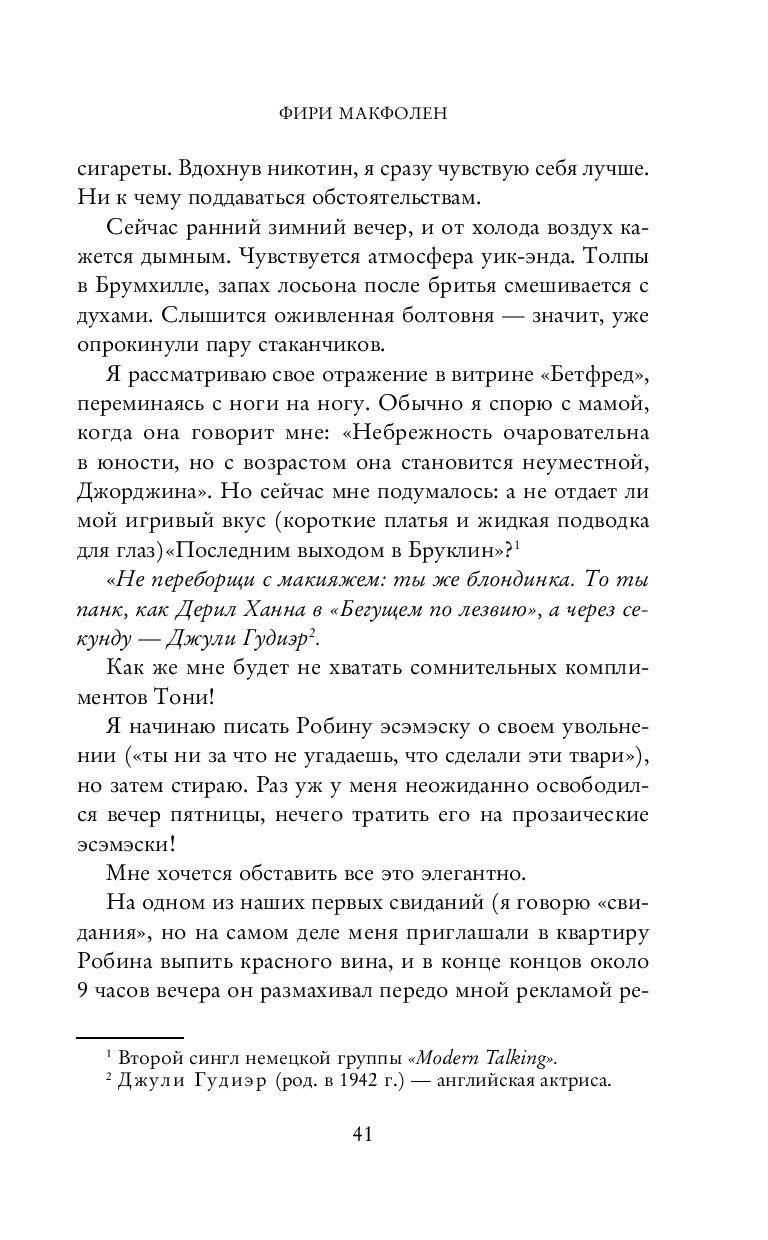 ФИРИ МАКФОЛЕН

сигареты. Вдохнув никотин, я сразу чувствую себя лучше. Ни к чему поддаваться обстоятельствам.

Сейчас ранний зимний вечер, и от холода воздух кажется дымным. Чувствуется атмосфера уик-энда. Толпы в Брумхилле, запах лосьона после бритья смешивается с духами. Слышится оживленная болтовня — значит, уже опрокинули пару стаканчиков.

Я рассматриваю свое отражение в витрине «Бетфред», переминаясь с ноги на ногу. Обычно я спорю с мамой, когда она говорит мне: «Небрежность очаровательна в юности, но с возрастом она становится неуместной, Джорджина». Но сейчас мне подумалось: а не отдает ли мой игривый вкус (короткие платья и жидкая подводка для глаз)«Последним выходом в Бруклин»?$^1$

«Не переборщи с макияжем: ты же блондинка. То ты панк, как Дерил Ханна в «Бегущем по лезвию», а через секунду — Джули Гудиэр$^2$.

Как же мне будет не хватать сомнительных комплиментов Тони!

Я начинаю писать Робину эсэмэску о своем увольнении («ты ни за что не угадаешь, что сделали эти твари»), но затем стираю. Раз уж у меня неожиданно освободился вечер пятницы, нечего тратить его на прозаические эсэмэски!

Мне хочется обставить все это элегантно.

На одном из наших первых свиданий (я говорю «свидания», но на самом деле меня приглашали в квартиру Робина выпить красного вина, и в конце концов около 9 часов вечера он размахивал передо мной рекламой ре-

$^1$ Второй сингл немецкой группы «Modern Talking».
$^2$ Джули Гудиэр (род. в 1942 г.) — английская актриса.

41